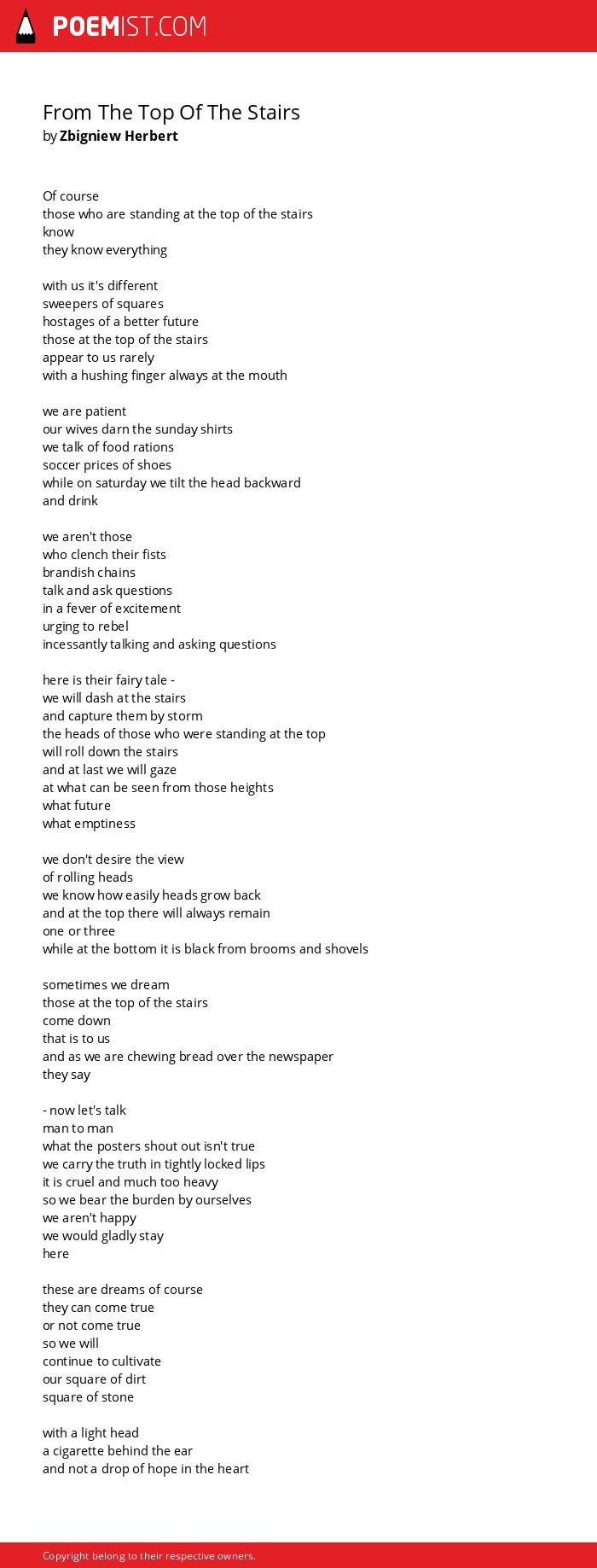 POEMIST.COM

From The Top Of The Stairs
by Zbigniew Herbert

Of course
those who are standing at the top of the stairs
know
they know everything

with us it's different
sweepers of squares
hostages of a better future
those at the top of the stairs
appear to us rarely
with a hushing finger always at the mouth

we are patient
our wives darn the sunday shirts
we talk of food rations
soccer prices of shoes
while on saturday we tilt the head backward
and drink

we aren't those
who clench their fists
brandish chains
talk and ask questions
in a fever of excitement
urging to rebel
incessantly talking and asking questions

here is their fairy tale -
we will dash at the stairs
and capture them by storm
the heads of those who were standing at the top
will roll down the stairs
and at last we will gaze
at what can be seen from those heights
what future
what emptiness

we don't desire the view
of rolling heads
we know how easily heads grow back
and at the top there will always remain
one or three
while at the bottom it is black from brooms and shovels

sometimes we dream
those at the top of the stairs
come down
that is to us
and as we are chewing bread over the newspaper
they say

- now let's talk
man to man
what the posters shout out isn't true
we carry the truth in tightly locked lips
it is cruel and much too heavy
so we bear the burden by ourselves
we aren't happy
we would gladly stay
here

these are dreams of course
they can come true
or not come true
so we will
continue to cultivate
our square of dirt
square of stone

with a light head
a cigarette behind the ear
and not a drop of hope in the heart

Copyright belong to their respective owners.